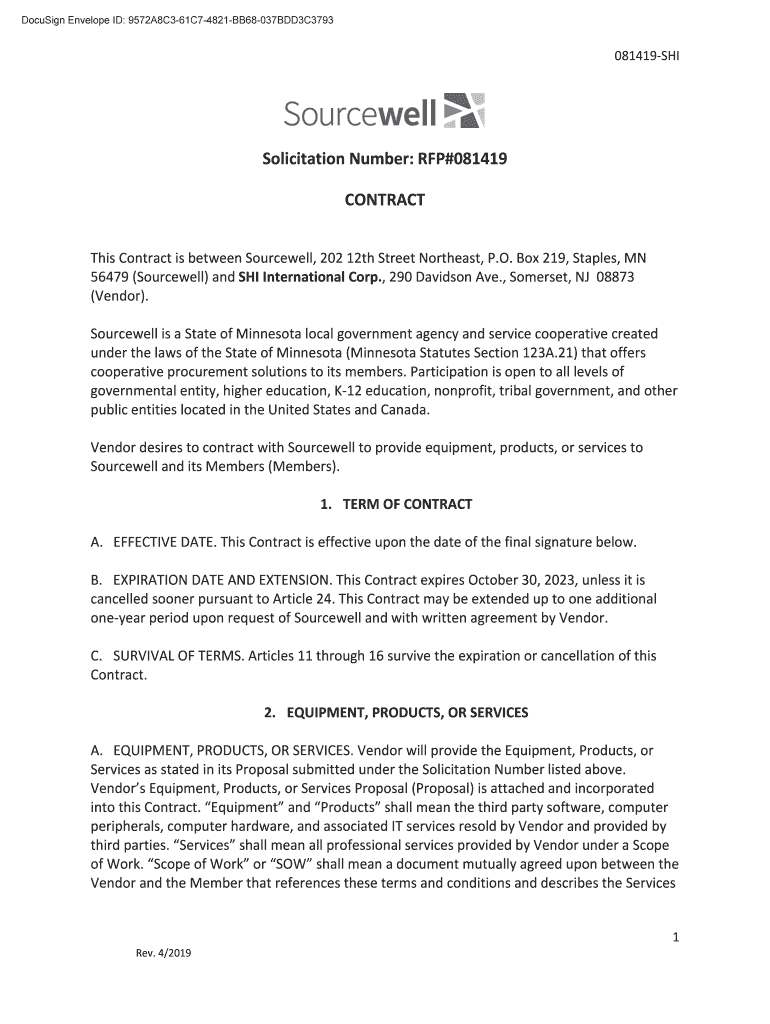 DocuSign Envelope ID: 9572A8C3-61C7-4821-BB68-037BDD3C3793

081419-SHI

Sourcewell

Solicitation Number: RFP#081419

CONTRACT

This Contract is between Sourcewell, 202 12th Street Northeast, P.O. Box 219, Staples, MN 56479 (Sourcewell) and SHI International Corp., 290 Davidson Ave., Somerset, NJ 08873 (Vendor).

Sourcewell is a State of Minnesota local government agency and service cooperative created under the laws of the State of Minnesota (Minnesota Statutes Section 123A.21) that offers cooperative procurement solutions to its members. Participation is open to all levels of governmental entity, higher education, K-12 education, nonprofit, tribal government, and other public entities located in the United States and Canada.

Vendor desires to contract with Sourcewell to provide equipment, products, or services to Sourcewell and its Members (Members).

1. TERM OF CONTRACT

A. EFFECTIVE DATE. This Contract is effective upon the date of the final signature below.

B. EXPIRATION DATE AND EXTENSION. This Contract expires October 30, 2023, unless it is cancelled sooner pursuant to Article 24. This Contract may be extended up to one additional one-year period upon request of Sourcewell and with written agreement by Vendor.

C. SURVIVAL OF TERMS. Articles 11 through 16 survive the expiration or cancellation of this Contract.

2. EQUIPMENT, PRODUCTS, OR SERVICES

A. EQUIPMENT, PRODUCTS, OR SERVICES. Vendor will provide the Equipment, Products, or Services as stated in its Proposal submitted under the Solicitation Number listed above. Vendor's Equipment, Products, or Services Proposal (Proposal) is attached and incorporated into this Contract. "Equipment" and "Products" shall mean the third party software, computer peripherals, computer hardware, and associated IT services resold by Vendor and provided by third parties. "Services" shall mean all professional services provided by Vendor under a Scope of Work. "Scope of Work" or "SOW" shall mean a document mutually agreed upon between the Vendor and the Member that references these terms and conditions and describes the Services

1

Rev. 4/2019